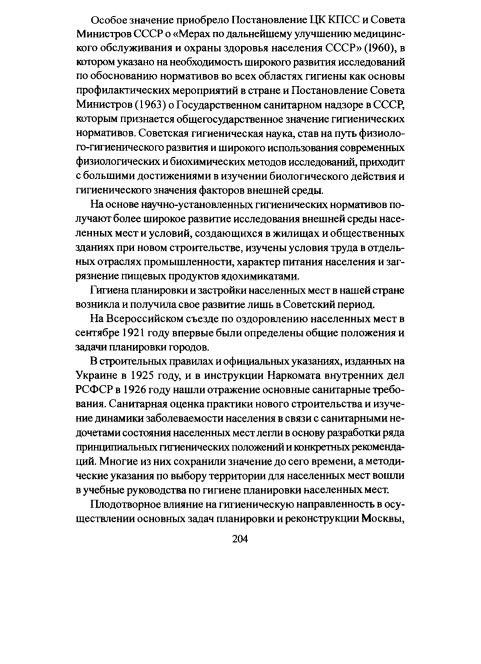 Особое значение приобрело Постановление ЦК КПСС и Совета Министров СССР о «Мерах по дальнейшему улучшению медицинского обслуживания и охраны здоровья населения СССР» (1960), в котором указано на необходимость широкого развития исследований по обоснованию нормативов во всех областях гигиены как основы профилактических мероприятий в стране и Постановление Совета Министров (1963) о Государственном санитарном надзоре в СССР, которым признается общегосударственное значение гигиенических нормативов. Советская гигиеническая наука, став на путь физиолого-гигиенического развития и широкого использования современных физиологических и биохимических методов исследований, приходит с большими достижениями в изучении биологического действия и гигиенического значения факторов внешней среды.

На основе научно-установленных гигиенических нормативов получают более широкое развитие исследования внешней среды населенных мест и условий, создающихся в жилищах и общественных зданиях при новом строительстве, изучены условия труда в отдельных отраслях промышленности, характер питания населения и загрязнение пищевых продуктов ядохимикатами.

Гигиена планировки и застройки населенных мест в нашей стране возникла и получила свое развитие лишь в Советский период.

На Всероссийском съезде по оздоровлению населенных мест в сентябре 1921 году впервые были определены общие положения и задачи планировки городов.

В строительных правилах и официальных указаниях, изданных на Украине в 1925 году, и в инструкции Наркомата внутренних дел РСФСР в 1926 году нашли отражение основные санитарные требования. Санитарная оценка практики нового строительства и изучение динамики заболеваемости населения в связи с санитарными недочетами состояния населенных мест легли в основу разработки ряда принципиальных гигиенических положений и конкретных рекомендаций. Многие из них сохранили значение до сего времени, а методические указания по выбору территории для населенных мест вошли в учебные руководства по гигиене планировки населенных мест.

Плодотворное влияние на гигиеническую направленность в осуществлении основных задач планировки и реконструкции Москвы,

204